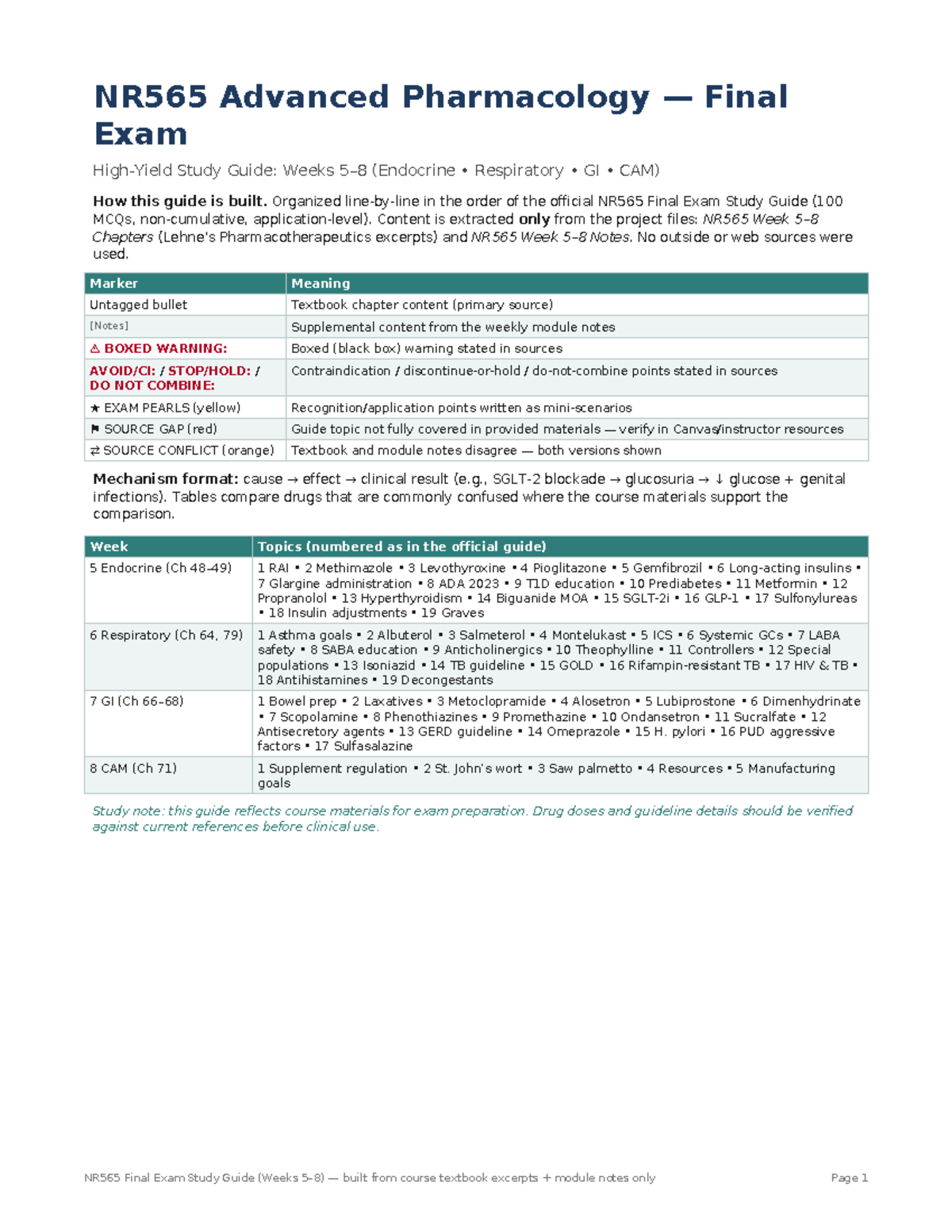 NR565 Advanced Pharmacology — Final Exam

High-Yield Study Guide: Weeks 5–8 (Endocrine • Respiratory • GI • CAM)

How this guide is built. Organized line-by-line in the order of the official NR565 Final Exam Study Guide (100 MCQs, non-cumulative, application-level). Content is extracted only from the project files: NR565 Week 5–8 Chapters (Lehne's Pharmacotherapeutics excerpts) and NR565 Week 5–8 Notes. No outside or web sources were used.

| Marker | Meaning |
|---|---|
| Untagged bullet | Textbook chapter content (primary source) |
| [Notes] | Supplemental content from the weekly module notes |
| ⚠ BOXED WARNING: | Boxed (black box) warning stated in sources |
| AVOID/CI: / STOP/HOLD: / DO NOT COMBINE: | Contraindication / discontinue-or-hold / do-not-combine points stated in sources |
| ★ EXAM PEARLS (yellow) | Recognition/application points written as mini-scenarios |
| ⚑ SOURCE GAP (red) | Guide topic not fully covered in provided materials — verify in Canvas/instructor resources |
| ⇄ SOURCE CONFLICT (orange) | Textbook and module notes disagree — both versions shown |

Mechanism format: cause → effect → clinical result (e.g., SGLT-2 blockade → glucosuria → ↓ glucose + genital infections). Tables compare drugs that are commonly confused where the course materials support the comparison.

| Week | Topics (numbered as in the official guide) |
|---|---|
| 5 Endocrine (Ch 48–49) | 1 RAI • 2 Methimazole • 3 Levothyroxine • 4 Pioglitazone • 5 Gemfibrozil • 6 Long-acting insulins • 7 Glargine administration • 8 ADA 2023 • 9 T1D education • 10 Prediabetes • 11 Metformin • 12 Propranolol • 13 Hyperthyroidism • 14 Biguanide MOA • 15 SGLT-2i • 16 GLP-1 • 17 Sulfonylureas • 18 Insulin adjustments • 19 Graves |
| 6 Respiratory (Ch 64, 79) | 1 Asthma goals • 2 Albuterol • 3 Salmeterol • 4 Montelukast • 5 ICS • 6 Systemic GCs • 7 LABA safety • 8 SABA education • 9 Anticholinergics • 10 Theophylline • 11 Controllers • 12 Special populations • 13 Isoniazid • 14 TB guideline • 15 GOLD • 16 Rifampin-resistant TB • 17 HIV & TB • 18 Antihistamines • 19 Decongestants |
| 7 GI (Ch 66–68) | 1 Bowel prep • 2 Laxatives • 3 Metoclopramide • 4 Alosetron • 5 Lubiprostone • 6 Dimenhydrinate • 7 Scopolamine • 8 Phenothiazines • 9 Promethazine • 10 Ondansetron • 11 Sucralfate • 12 Antisecretory agents • 13 GERD guideline • 14 Omeprazole • 15 H. pylori • 16 PUD aggressive factors • 17 Sulfasalazine |
| 8 CAM (Ch 71) | 1 Supplement regulation • 2 St. John's wort • 3 Saw palmetto • 4 Resources • 5 Manufacturing goals |

Study note: this guide reflects course materials for exam preparation. Drug doses and guideline details should be verified against current references before clinical use.

NR565 Final Exam Study Guide (Weeks 5–8) — built from course textbook excerpts + module notes only

Page 1